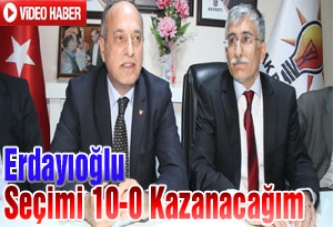 VİDEO HABER

Erdayıoğlu
Seçimi 10-0 Kazanacağım